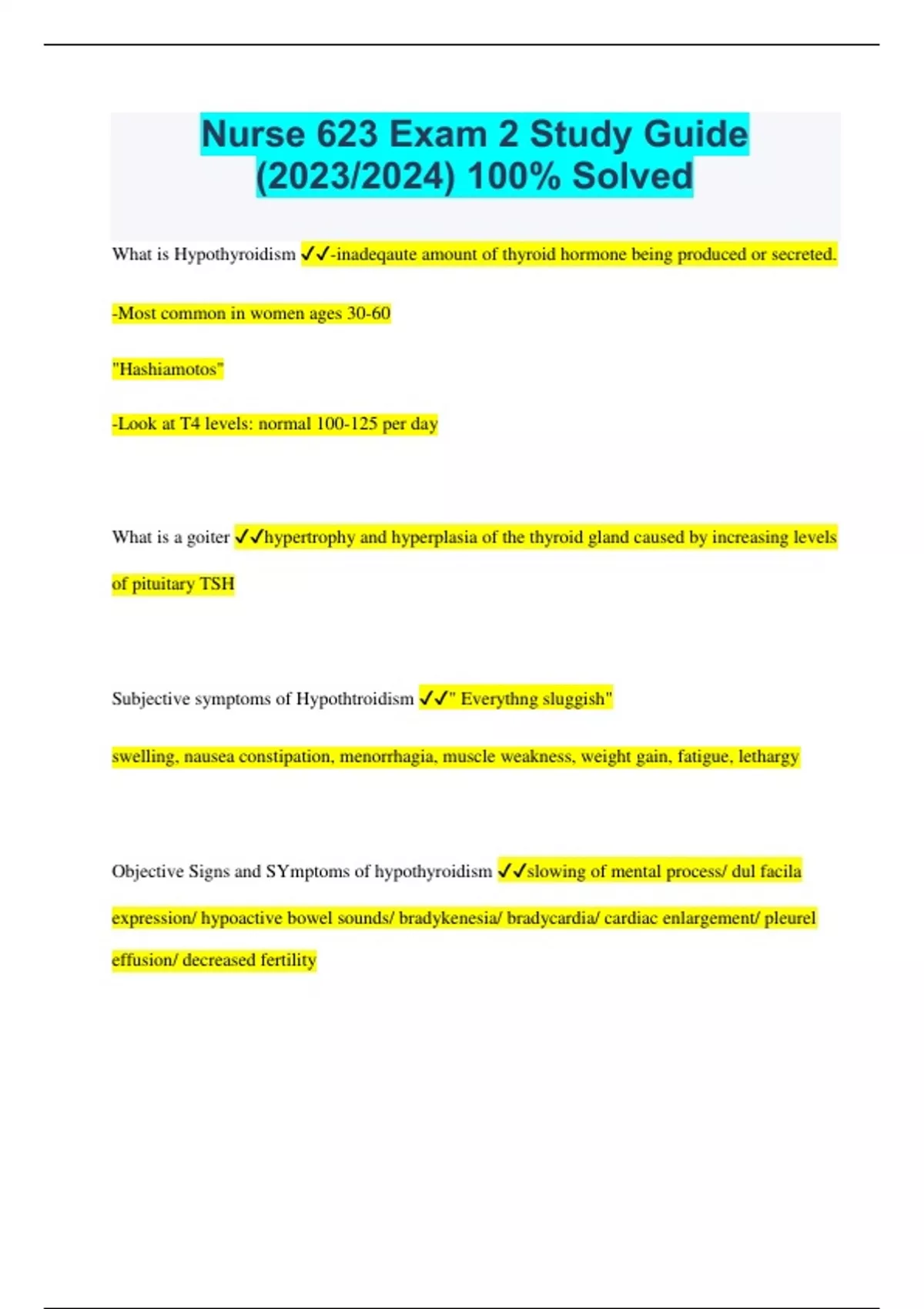 Nurse 623 Exam 2 Study Guide (2023/2024) 100% Solved

What is Hypothyroidism ✓✓-inadeqaute amount of thyroid hormone being produced or secreted.

-Most common in women ages 30-60

"Hashiamotos"

-Look at T4 levels: normal 100-125 per day

What is a goiter ✓✓hypertrophy and hyperplasia of the thyroid gland caused by increasing levels of pituitary TSH

Subjective symptoms of Hypothtroidism ✓✓" Everythng sluggish"

swelling, nausea constipation, menorrhagia, muscle weakness, weight gain, fatigue, lethargy

Objective Signs and SYmptoms of hypothyroidism ✓✓slowing of mental process/ dul facila expression/ hypoactive bowel sounds/ bradykenesia/ bradycardia/ cardiac enlargement/ pleurel effusion/ decreased fertility